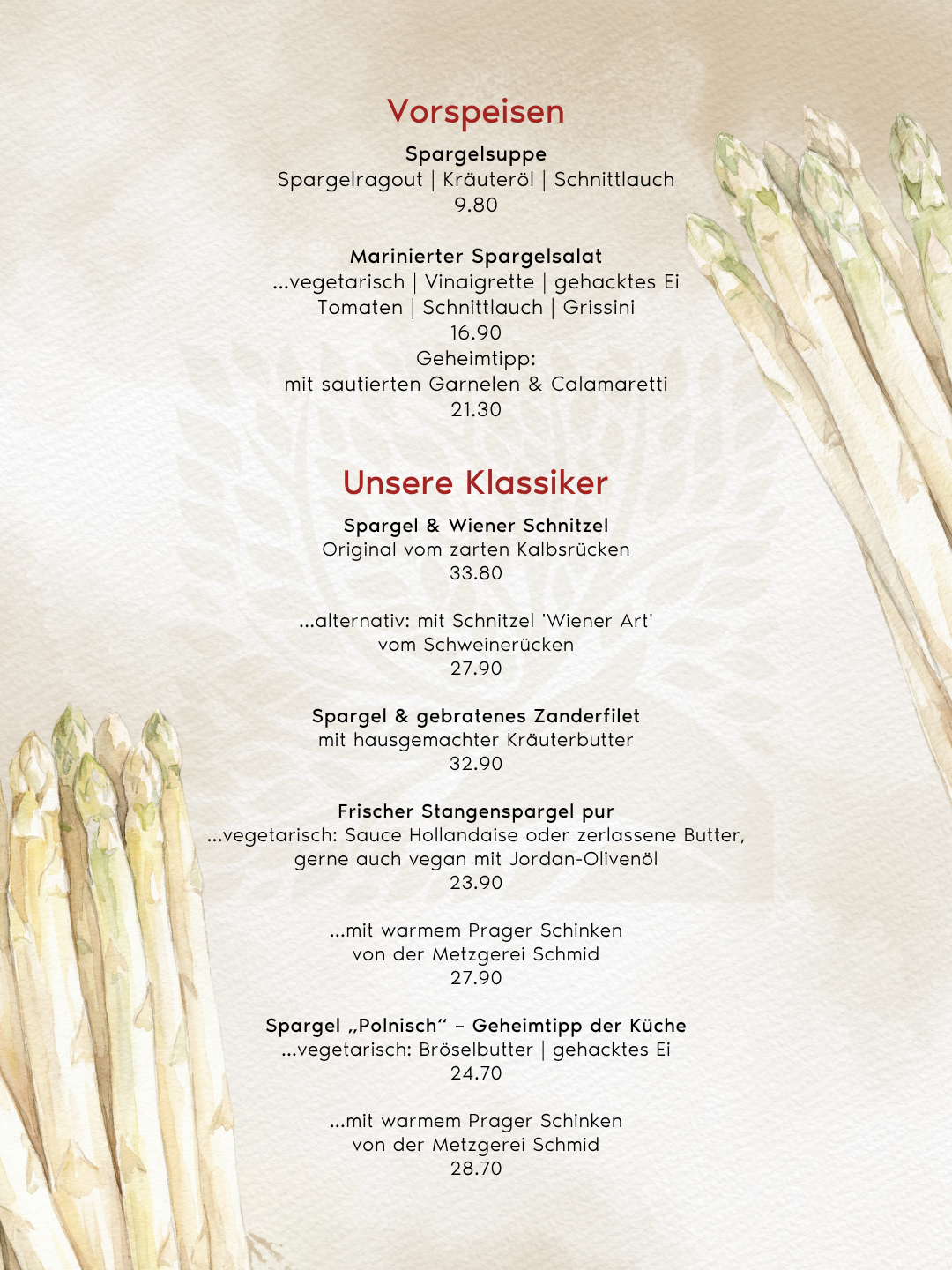 Vorspeisen

Spargelsuppe
Spargelragout | Kräuteröl | Schnittlauch
9.80

Marinierter Spargelsalat
...vegetarisch | Vinaigrette | gehacktes Ei
Tomaten | Schnittlauch | Grissini
16.90
Geheimtipp:
mit sautierten Garnelen & Calamaretti
21.30

Unsere Klassiker

Spargel & Wiener Schnitzel
Original vom zarten Kalbsrücken
33.80

...alternativ: mit Schnitzel 'Wiener Art'
vom Schweinerücken
27.90

Spargel & gebratenes Zanderfilet
mit hausgemachter Kräuterbutter
32.90

Frischer Stangenspargel pur
...vegetarisch: Sauce Hollandaise oder zerlassene Butter,
gerne auch vegan mit Jordan-Olivenöl
23.90

...mit warmem Prager Schinken
von der Metzgerei Schmid
27.90

Spargel „Polnisch“ – Geheimtipp der Küche
...vegetarisch: Bröselbutter | gehacktes Ei
24.70

...mit warmem Prager Schinken
von der Metzgerei Schmid
28.70